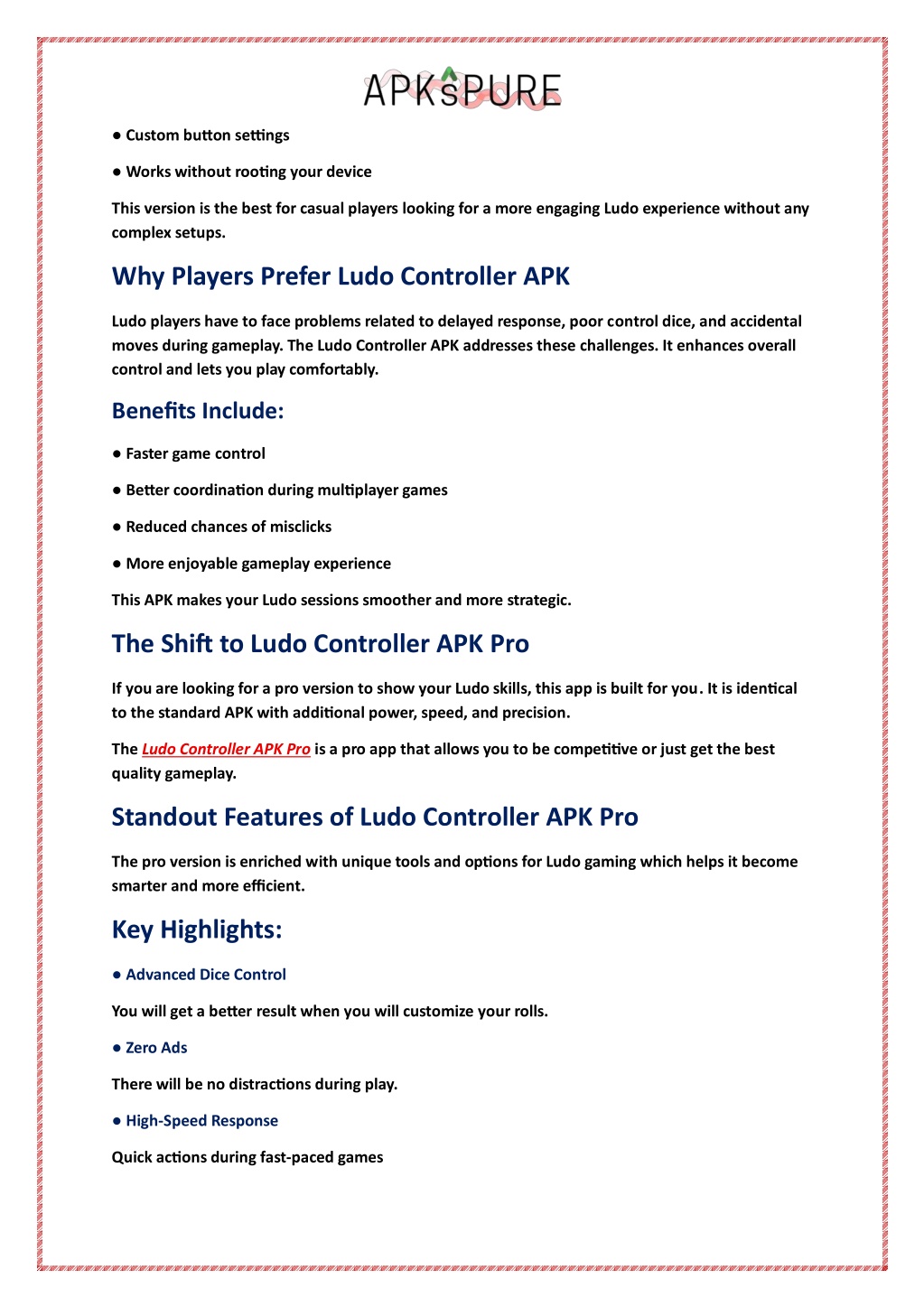 APKsPURE

● Custom button settings

● Works without rooting your device

This version is the best for casual players looking for a more engaging Ludo experience without any complex setups.

Why Players Prefer Ludo Controller APK

Ludo players have to face problems related to delayed response, poor control dice, and accidental moves during gameplay. The Ludo Controller APK addresses these challenges. It enhances overall control and lets you play comfortably.

Benefits Include:

● Faster game control

● Better coordination during multiplayer games

● Reduced chances of misclicks

● More enjoyable gameplay experience

This APK makes your Ludo sessions smoother and more strategic.

The Shift to Ludo Controller APK Pro

If you are looking for a pro version to show your Ludo skills, this app is built for you. It is identical to the standard APK with additional power, speed, and precision.

The Ludo Controller APK Pro is a pro app that allows you to be competitive or just get the best quality gameplay.

Standout Features of Ludo Controller APK Pro

The pro version is enriched with unique tools and options for Ludo gaming which helps it become smarter and more efficient.

Key Highlights:

● Advanced Dice Control

You will get a better result when you will customize your rolls.

● Zero Ads

There will be no distractions during play.

● High-Speed Response

Quick actions during fast-paced games